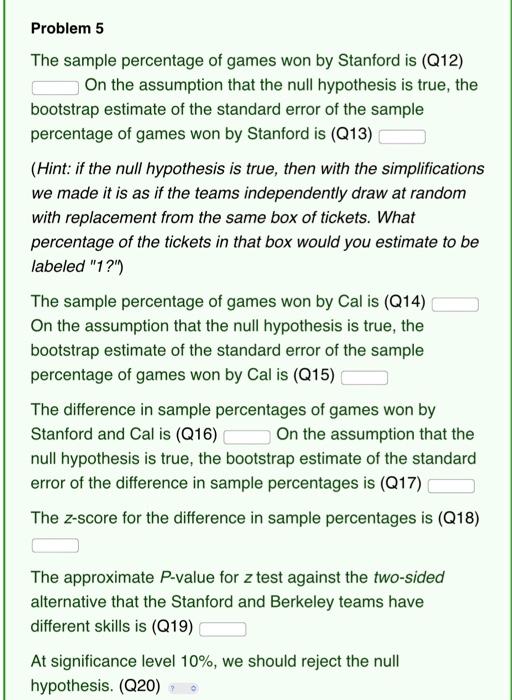 Problem 5

The sample percentage of games won by Stanford is (Q12) On the assumption that the null hypothesis is true, the bootstrap estimate of the standard error of the sample percentage of games won by Stanford is (Q13)

(Hint: if the null hypothesis is true, then with the simplifications we made it is as if the teams independently draw at random with replacement from the same box of tickets. What percentage of the tickets in that box would you estimate to be labeled "1?")

The sample percentage of games won by Cal is (Q14) On the assumption that the null hypothesis is true, the bootstrap estimate of the standard error of the sample percentage of games won by Cal is (Q15)

The difference in sample percentages of games won by Stanford and Cal is (Q16) On the assumption that the null hypothesis is true, the bootstrap estimate of the standard error of the difference in sample percentages is (Q17)

The z-score for the difference in sample percentages is (Q18)

The approximate P-value for z test against the two-sided alternative that the Stanford and Berkeley teams have different skills is (Q19)

At significance level 10%, we should reject the null hypothesis. (Q20) ?